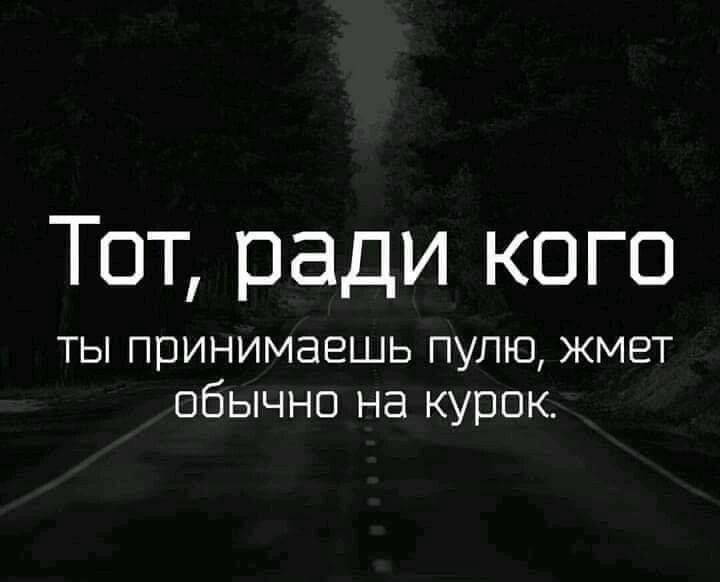 Тот, ради кого

ты принимаешь пулю, жмет обычно на курок.